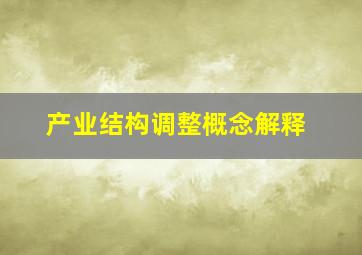 产业结构调整概念解释